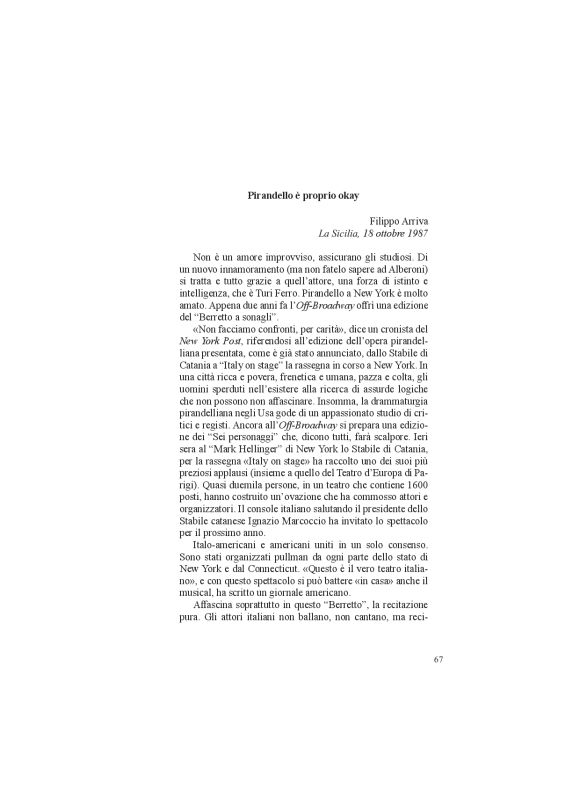 Pirandello è proprio okay

Filippo Arriva
La Sicilia, 18 ottobre 1987

Non è un amore improvviso, assicurano gli studiosi. Di un nuovo innamoramento (ma non fatelo sapere ad Alberoni) si tratta e tutto grazie a quell'attore, una forza di istinto e intelligenza, che è Turi Ferro. Pirandello a New York è molto amato. Appena due anni fa l'Off-Broadway offrì una edizione del "Berretto a sonagli".

«Non facciamo confronti, per carità», dice un cronista del New York Post, riferendosi all'edizione dell'opera pirandelliana presentata, come è già stato annunciato, dallo Stabile di Catania a "Italy on stage" la rassegna in corso a New York. In una città ricca e povera, frenetica e umana, pazza e colta, gli uomini sperduti nell'esistere alla ricerca di assurde logiche che non possono non affascinare. Insomma, la drammaturgia pirandelliana negli Usa gode di un appassionato studio di critici e registi. Ancora all'Off-Broadway si prepara una edizione dei "Sei personaggi" che, dicono tutti, farà scalpore. Ieri sera al "Mark Hellinger" di New York lo Stabile di Catania, per la rassegna «Italy on stage» ha raccolto uno dei suoi più preziosi applausi (insieme a quello del Teatro d'Europa di Parigi). Quasi duemila persone, in un teatro che contiene 1600 posti, hanno costruito un'ovazione che ha commosso attori e organizzatori. Il console italiano salutando il presidente dello Stabile catanese Ignazio Marcoccio ha invitato lo spettacolo per il prossimo anno.

Italo-americani e americani uniti in un solo consenso. Sono stati organizzati pullman da ogni parte dello stato di New York e dal Connecticut. «Questo è il vero teatro italiano», e con questo spettacolo si può battere «in casa» anche il musical, ha scritto un giornale americano.

Affascina soprattutto in questo "Berretto", la recitazione pura. Gli attori italiani non ballano, non cantano, ma reci-

67